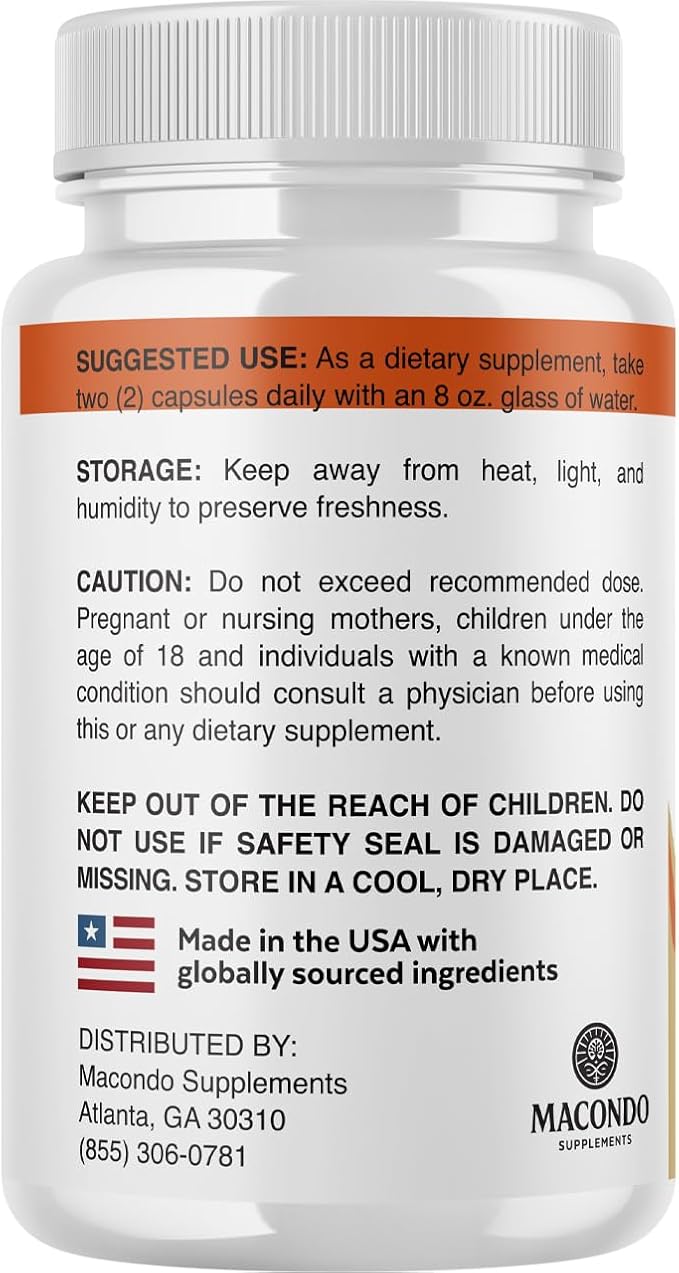 SUGGESTED USE: As a dietary supplement, take two (2) capsules daily with an 8 oz. glass of water.

STORAGE: Keep away from heat, light, and humidity to preserve freshness.

CAUTION: Do not exceed recommended dose. Pregnant or nursing mothers, children under the age of 18 and individuals with a known medical condition should consult a physician before using this or any dietary supplement.

KEEP OUT OF THE REACH OF CHILDREN. DO NOT USE IF SAFETY SEAL IS DAMAGED OR MISSING. STORE IN A COOL, DRY PLACE.

Made in the USA with globally sourced ingredients

DISTRIBUTED BY:
Macondo Supplements
Atlanta, GA 30310
(855) 306-0781

MACONDO
SUPPLEMENTS